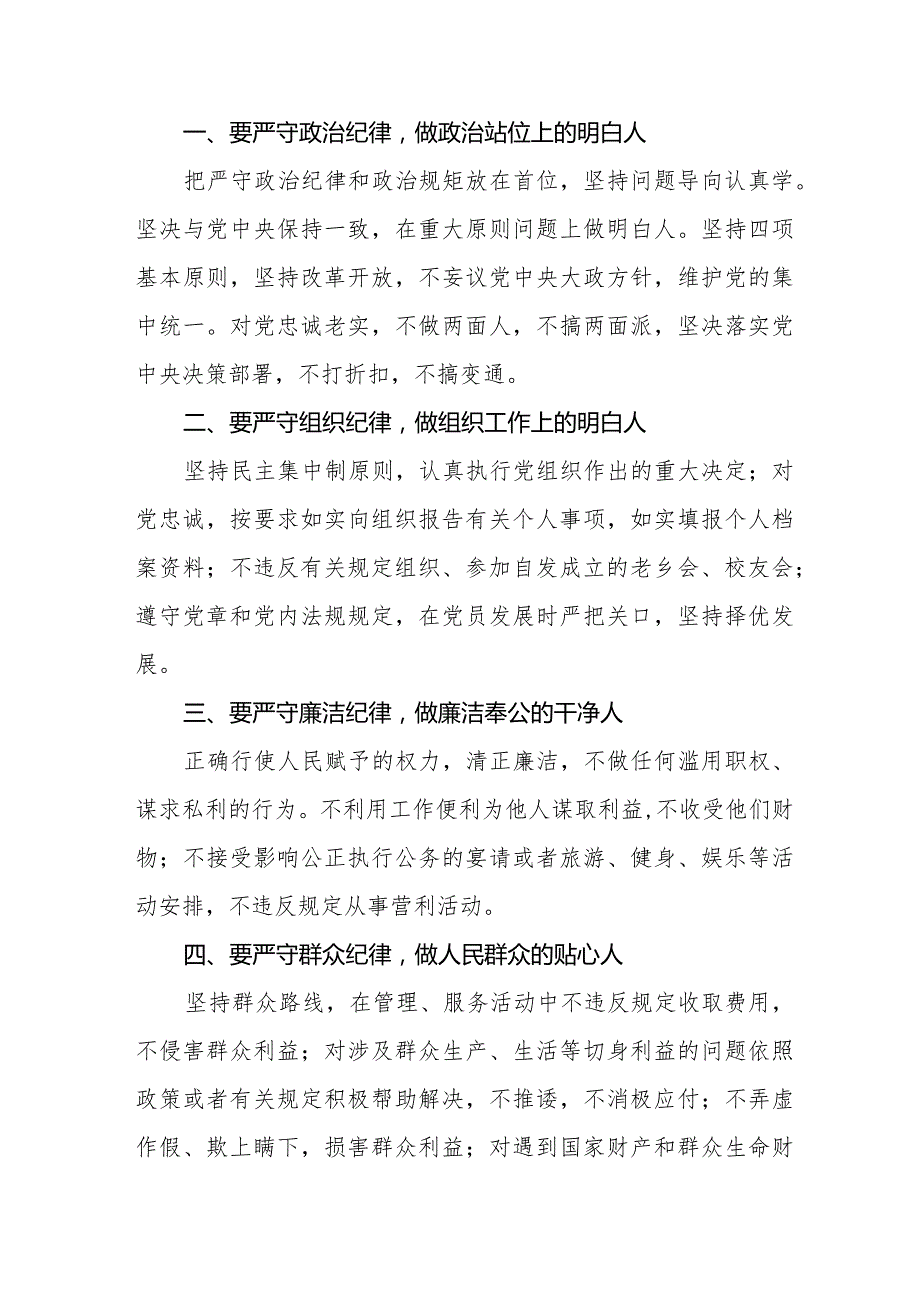 一、要严守政治纪律，做政治站位上的明白人

把严守政治纪律和政治规矩放在首位，坚持问题导向认真学。坚决与党中央保持一致，在重大原则问题上做明白人。坚持四项基本原则，坚持改革开放，不妄议党中央大政方针，维护党的集中统一。对党忠诚老实，不做两面人，不搞两面派，坚决落实党中央决策部署，不打折扣，不搞变通。

二、要严守组织纪律，做组织工作上的明白人

坚持民主集中制原则，认真执行党组织作出的重大决定；对党忠诚，按要求如实向组织报告有关个人事项，如实填报个人档案资料；不违反有关规定组织、参加自发成立的老乡会、校友会；遵守党章和党内法规规定，在党员发展时严把关口，坚持择优发展。

三、要严守廉洁纪律，做廉洁奉公的干净人

正确行使人民赋予的权力，清正廉洁，不做任何滥用职权、谋求私利的行为。不利用工作便利为他人谋取利益,不收受他们财物；不接受影响公正执行公务的宴请或者旅游、健身、娱乐等活动安排，不违反规定从事营利活动。

四、要严守群众纪律，做人民群众的贴心人

坚持群众路线，在管理、服务活动中不违反规定收取费用，不侵害群众利益；对涉及群众生产、生活等切身利益的问题依照政策或者有关规定积极帮助解决，不推诿，不消极应付；不弄虚作假、欺上瞒下，损害群众利益；对遇到国家财产和群众生命财